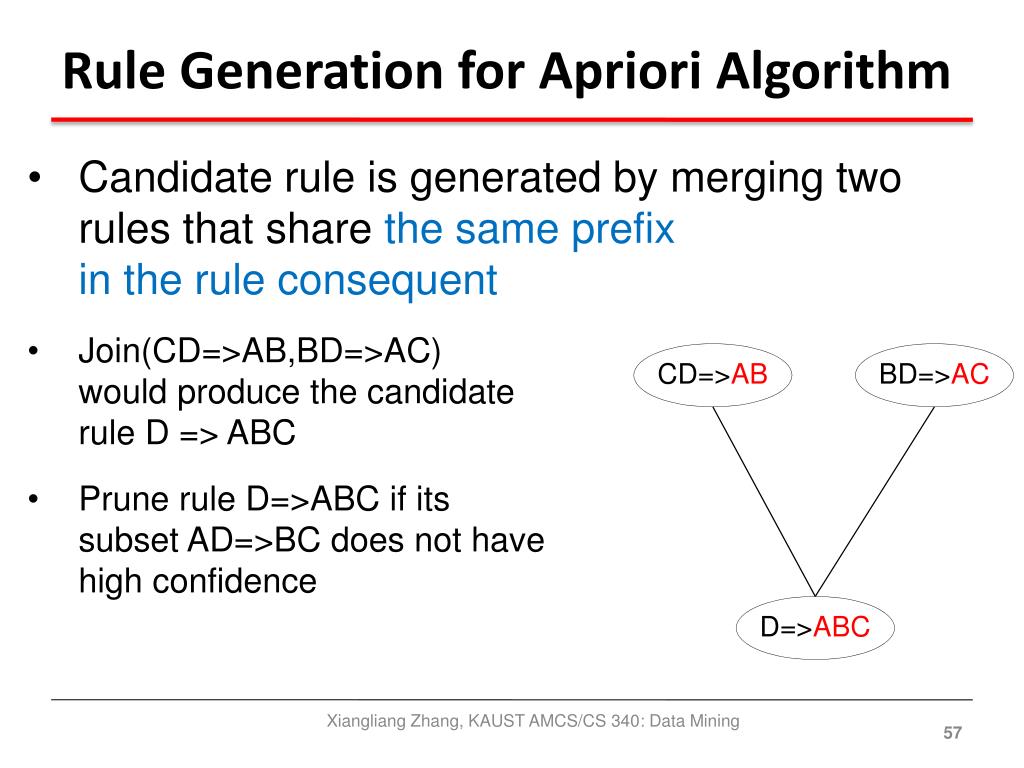 Rule Generation for Apriori Algorithm

• Candidate rule is generated by merging two rules that share the same prefix in the rule consequent

• Join(CD=>AB,BD=>AC) would produce the candidate rule D => ABC

• Prune rule D=>ABC if its subset AD=>BC does not have high confidence

CD=>AB

BD=>AC

D=>ABC

Xiangliang Zhang, KAUST AMCS/CS 340: Data Mining

57